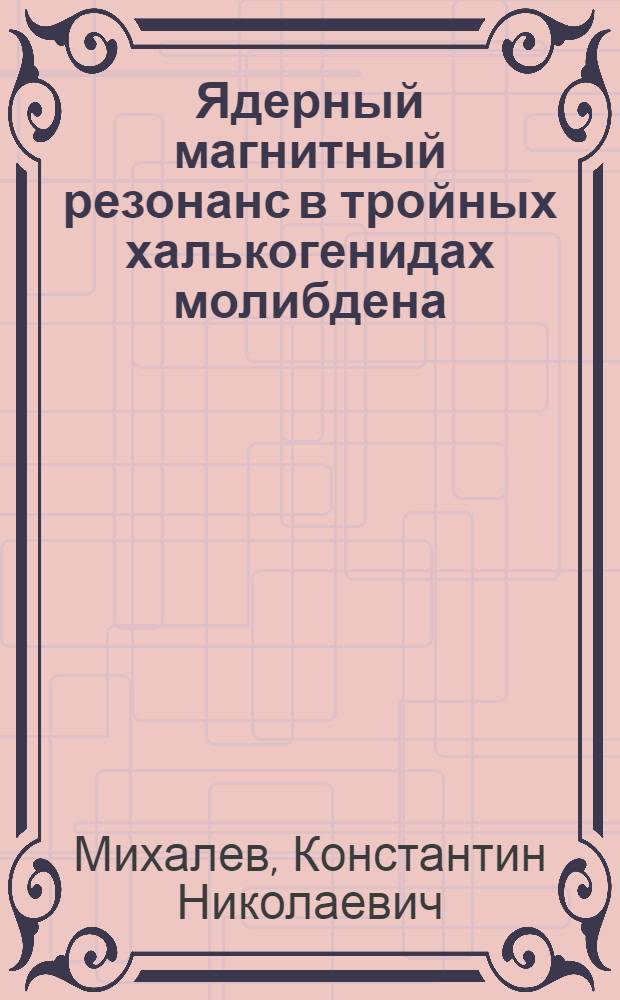 Ядерный магнитный резонанс в тройных халькогенидах молибдена

Михалев, Константин Николаевич